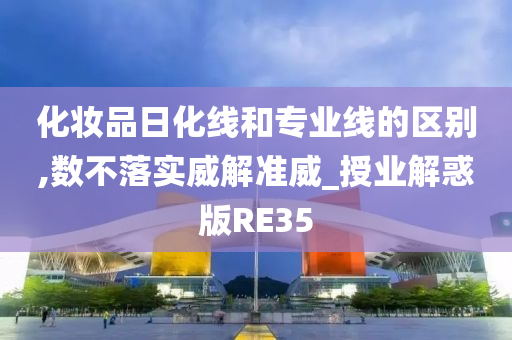 化妆品日化线和专业线的区别,数不落实威解准威_授业解惑版RE35